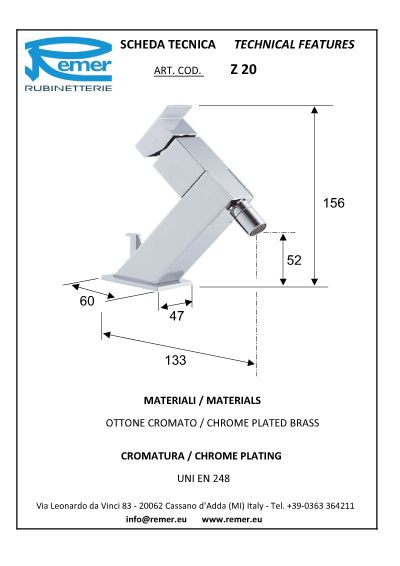 Remer
RUBINETTERIE

SCHEDA TECNICA TECHNICAL FEATURES

ART. COD. Z 20

156

52

60

47

133

MATERIALI / MATERIALS

OTTONE CROMATO / CHROME PLATED BRASS

CROMATURA / CHROME PLATING

UNI EN 248

Via Leonardo da Vinci 83 - 20062 Cassano d'Adda (MI) Italy - Tel. +39-0363 364211
info@remer.eu www.remer.eu